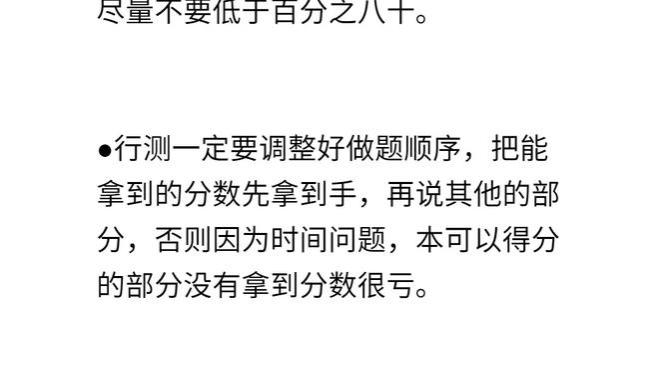 尽量不要低于百分之八十。

●行测一定要调整好做题顺序，把能拿到的分数先拿到手，再说其他的部分，否则因为时间问题，本可以得分的部分没有拿到分数很亏。